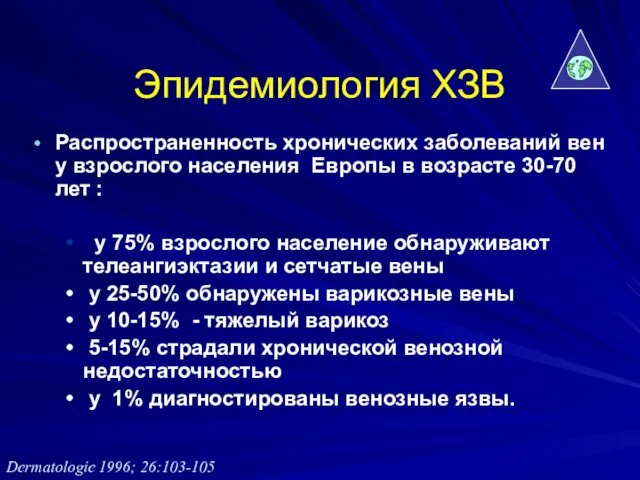 Эпидемиология ХЗВ

• Распространенность хронических заболеваний вен у взрослого населения Европы в возрасте 30-70 лет :

• у 75% взрослого население обнаруживают телеангиэктазии и сетчатые вены
• у 25-50% обнаружены варикозные вены
• у 10-15% - тяжелый варикоз
• 5-15% страдали хронической венозной недостаточностью
• у 1% диагностированы венозные язвы.

Dermatologie 1996; 26:103-105